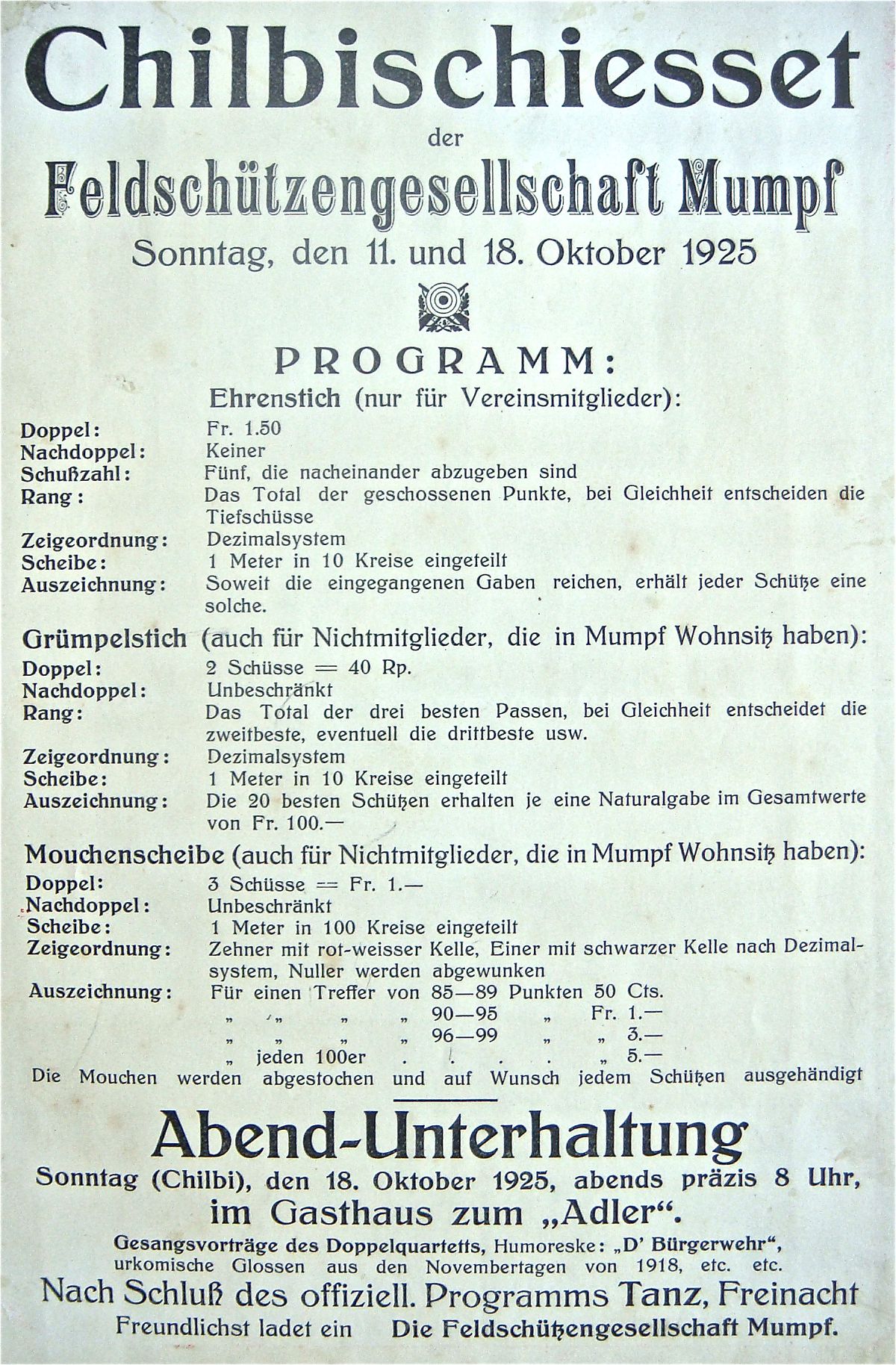 Chilbischiesset

der

Feldschützengesellschaft Mumpf

Sonntag, den 11. und 18. Oktober 1925

PROGRAMM:

Ehrenstich (nur für Vereinsmitglieder):

Doppel: Fr. 1.50
Nachdoppel: Keiner
Schußzahl: Fünf, die nacheinander abzugeben sind
Rang: Das Total der geschossenen Punkte, bei Gleichheit entscheiden die Tiefschüsse
Zeigeordnung: Dezimalsystem
Scheibe: 1 Meter in 10 Kreise eingeteilt
Auszeichnung: Soweit die eingegangenen Gaben reichen, erhält jeder Schütze eine solche.

Grümpelstich (auch für Nichtmitglieder, die in Mumpf Wohnsitz haben):
Doppel: 2 Schüsse = 40 Rp.
Nachdoppel: Unbeschränkt
Rang: Das Total der drei besten Passen, bei Gleichheit entscheidet die zweitbeste, eventuell die drittbeste usw.
Zeigeordnung: Dezimalsystem
Scheibe: 1 Meter in 10 Kreise eingeteilt
Auszeichnung: Die 20 besten Schützen erhalten je eine Naturalgabe im Gesamtwerte von Fr. 100.—

Mouchenscheibe (auch für Nichtmitglieder, die in Mumpf Wohnsitz haben):
Doppel: 3 Schüsse = Fr. 1.—
Nachdoppel: Unbeschränkt
Scheibe: 1 Meter in 100 Kreise eingeteilt
Zeigeordnung: Zehner mit rot-weisser Kelle, Einer mit schwarzer Kelle nach Dezimalsystem, Nuller werden abgewunken
Auszeichnung: Für einen Treffer von 85—89 Punkten 50 Cts.
„ „ „ „ 90—95 „ Fr. 1.—
„ „ „ „ 96—99 „ „ 3.—
„ jeden 100er . . . . . „ 5.—
Die Mouchen werden abgestochen und auf Wunsch jedem Schützen ausgehändigt

Abend-Unterhaltung

Sonntag (Chilbi), den 18. Oktober 1925, abends präzis 8 Uhr,
im Gasthaus zum „Adler“.

Gesangsvorträge des Doppelquartetts, Humoreske: „D' Bürgerwehr“, urkomische Glossen aus den Novembertagen von 1918, etc. etc.

Nach Schluß des offiziell. Programms Tanz, Freinacht

Freundlichst ladet ein Die Feldschützengesellschaft Mumpf.